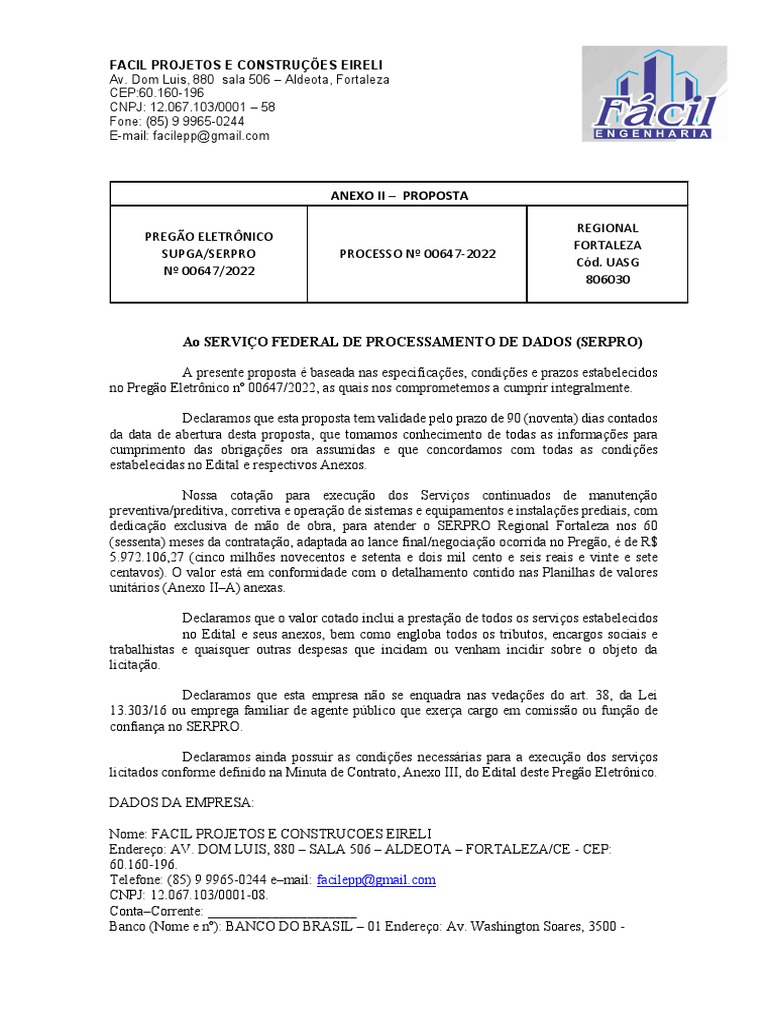 FACIL PROJETOS E CONSTRUÇÕES EIRELI
Av. Dom Luis, 880 sala 506 – Aldeota, Fortaleza
CEP:60.160-196
CNPJ: 12.067.103/0001 – 58
Fone: (85) 9 9965-0244
E-mail: facilepp@gmail.com

Fácil
ENGENHARIA

| ANEXO II – PROPOSTA | | |
|---|---|---|
| PREGÃO ELETRÔNICO SUPGA/SERPRO Nº 00647/2022 | PROCESSO Nº 00647-2022 | REGIONAL FORTALEZA Cód. UASG 806030 |

Ao SERVIÇO FEDERAL DE PROCESSAMENTO DE DADOS (SERPRO)

A presente proposta é baseada nas especificações, condições e prazos estabelecidos no Pregão Eletrônico nº 00647/2022, as quais nos comprometemos a cumprir integralmente.

Declaramos que esta proposta tem validade pelo prazo de 90 (noventa) dias contados da data de abertura desta proposta, que tomamos conhecimento de todas as informações para cumprimento das obrigações ora assumidas e que concordamos com todas as condições estabelecidas no Edital e respectivos Anexos.

Nossa cotação para execução dos Serviços continuados de manutenção preventiva/preditiva, corretiva e operação de sistemas e equipamentos e instalações prediais, com dedicação exclusiva de mão de obra, para atender o SERPRO Regional Fortaleza nos 60 (sessenta) meses da contratação, adaptada ao lance final/negociação ocorrida no Pregão, é de R$ 5.972.106,27 (cinco milhões novecentos e setenta e dois mil cento e seis reais e vinte e sete centavos). O valor está em conformidade com o detalhamento contido nas Planilhas de valores unitários (Anexo II–A) anexas.

Declaramos que o valor cotado inclui a prestação de todos os serviços estabelecidos no Edital e seus anexos, bem como engloba todos os tributos, encargos sociais e trabalhistas e quaisquer outras despesas que incidam ou venham incidir sobre o objeto da licitação.

Declaramos que esta empresa não se enquadra nas vedações do art. 38, da Lei 13.303/16 ou emprega familiar de agente público que exerça cargo em comissão ou função de confiança no SERPRO.

Declaramos ainda possuir as condições necessárias para a execução dos serviços licitados conforme definido na Minuta de Contrato, Anexo III, do Edital deste Pregão Eletrônico.

DADOS DA EMPRESA:

Nome: FACIL PROJETOS E CONSTRUCOES EIRELI
Endereço: AV. DOM LUIS, 880 – SALA 506 – ALDEOTA – FORTALEZA/CE - CEP: 60.160-196.
Telefone: (85) 9 9965-0244 e–mail: facilepp@gmail.com
CNPJ: 12.067.103/0001-08.
Conta–Corrente: ____________________
Banco (Nome e nº): BANCO DO BRASIL – 01 Endereço: Av. Washington Soares, 3500 -